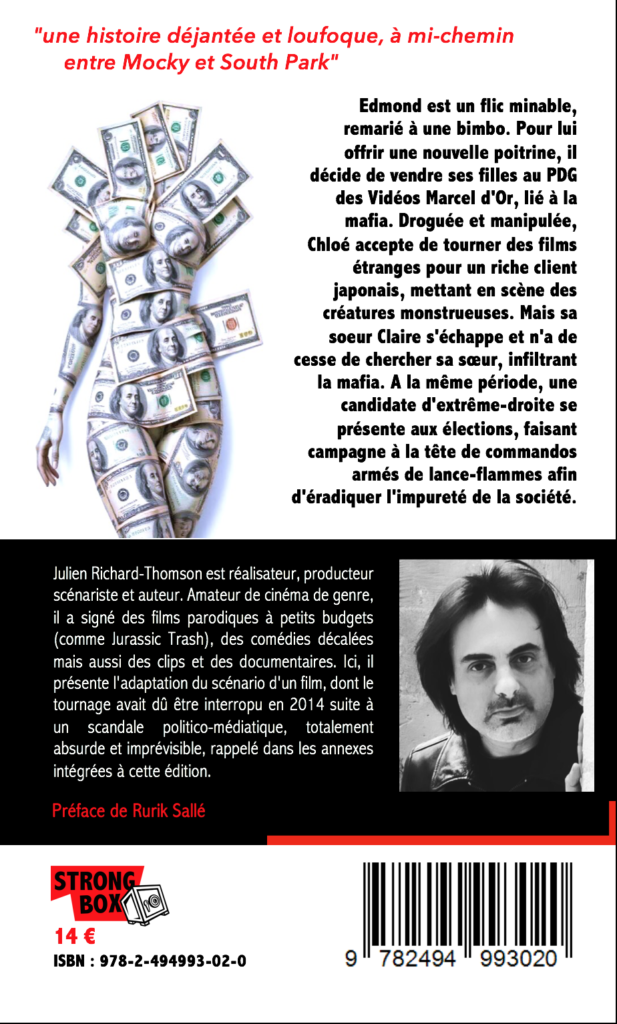 "une histoire déjantée et loufoque, à mi-chemin entre Mocky et South Park"

Edmond est un flic minable, remarié à une bimbo. Pour lui offrir une nouvelle poitrine, il décide de vendre ses filles au PDG des Vidéos Marcel d'Or, lié à la mafia. Droguée et manipulée, Chloé accepte de tourner des films étranges pour un riche client japonais, mettant en scène des créatures monstrueuses. Mais sa soeur Claire s'échappe et n'a de cesse de chercher sa sœur, infiltrant la mafia. A la même période, une candidate d'extrême-droite se présente aux élections, faisant campagne à la tête de commandos armés de lance-flammes afin d'éradiquer l'impureté de la société.

Julien Richard-Thomson est réalisateur, producteur scénariste et auteur. Amateur de cinéma de genre, il a signé des films parodiques à petits budgets (comme Jurassic Trash), des comédies décalées mais aussi des clips et des documentaires. Ici, il présente l'adaptation du scénario d'un film, dont le tournage avait dû être interropu en 2014 suite à un scandale politico-médiatique, totalement absurde et imprévisible, rappelé dans les annexes intégrées à cette édition.

Préface de Rurik Sallé

STRONG BOX

14 €

ISBN : 978-2-494993-02-0

9 782494 993020